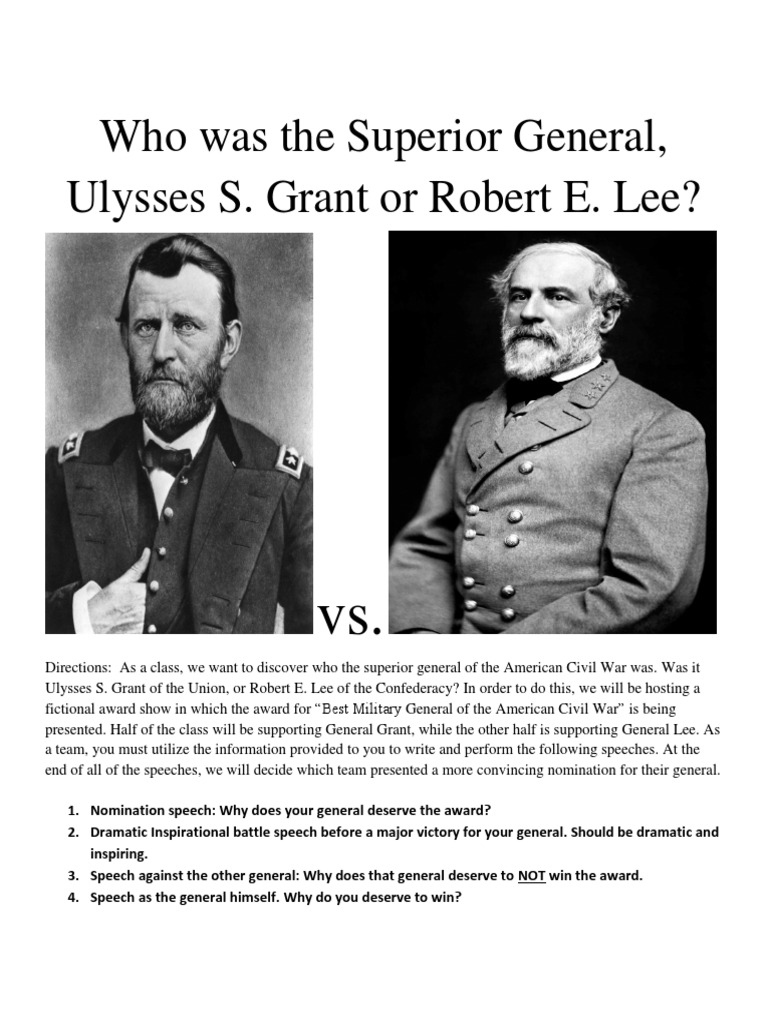 Who was the Superior General, Ulysses S. Grant or Robert E. Lee?

VS.

Directions: As a class, we want to discover who the superior general of the American Civil War was. Was it Ulysses S. Grant of the Union, or Robert E. Lee of the Confederacy? In order to do this, we will be hosting a fictional award show in which the award for "Best Military General of the American Civil War" is being presented. Half of the class will be supporting General Grant, while the other half is supporting General Lee. As a team, you must utilize the information provided to you to write and perform the following speeches. At the end of all of the speeches, we will decide which team presented a more convincing nomination for their general.

1. Nomination speech: Why does your general deserve the award?
2. Dramatic Inspirational battle speech before a major victory for your general. Should be dramatic and inspiring.
3. Speech against the other general: Why does that general deserve to NOT win the award.
4. Speech as the general himself. Why do you deserve to win?